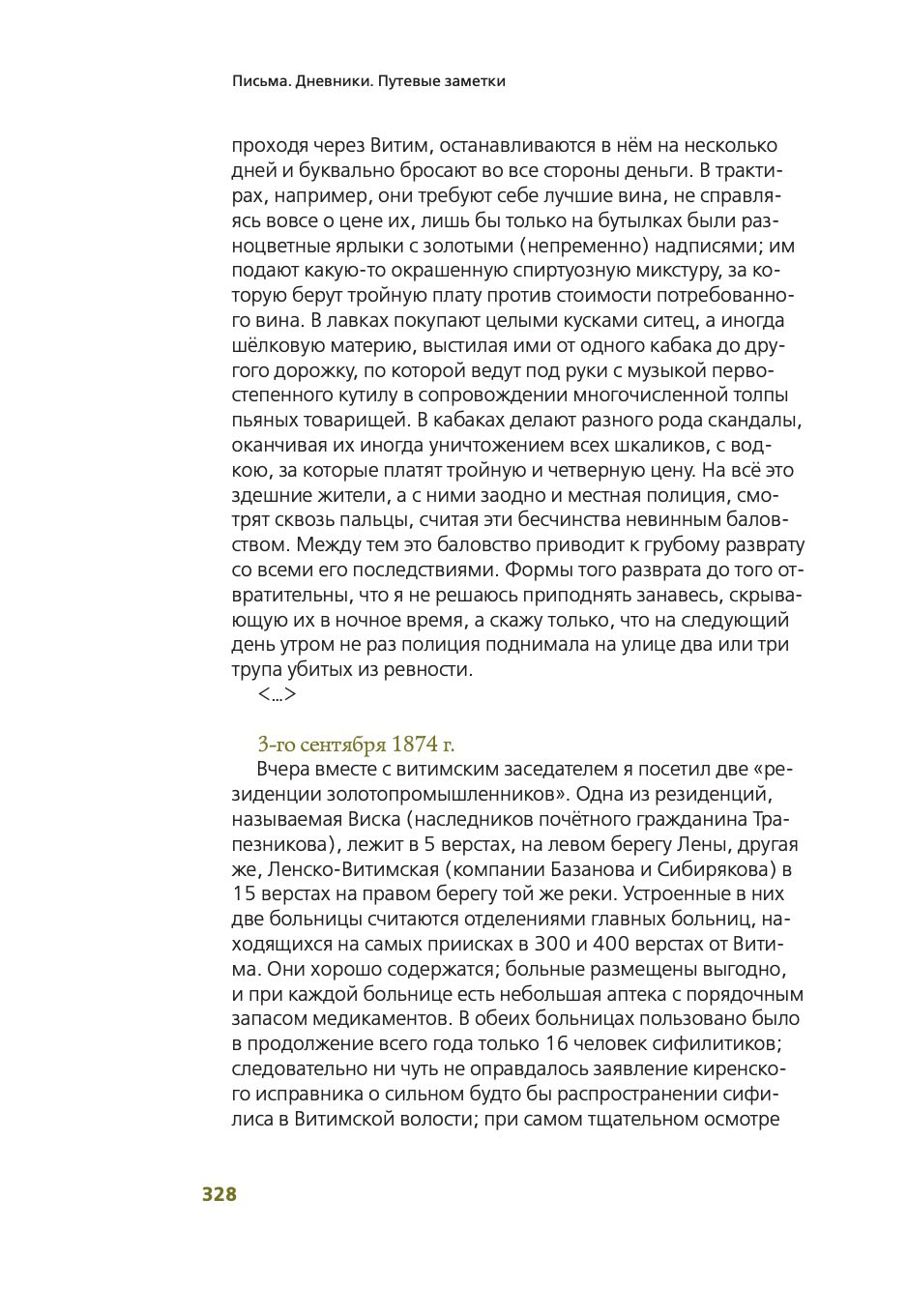 Письма. Дневники. Путевые заметки

проходя через Витим, останавливаются в нём на несколько дней и буквально бросают во все стороны деньги. В трактирах, например, они требуют себе лучшие вина, не справляясь вовсе о цене их, лишь бы только на бутылках были разноцветные ярлыки с золотыми (непременно) надписями; им подают какую-то окрашенную спиртуозную микстуру, за которую берут тройную плату против стоимости потребованного вина. В лавках покупают целыми кусками ситец, а иногда шёлковую материю, выстилая ими от одного кабака до другого дорожку, по которой ведут под руки с музыкой первостепенного кутилу в сопровождении многочисленной толпы пьяных товарищей. В кабаках делают разного рода скандалы, оканчивая их иногда уничтожением всех шкаликов, с водкою, за которые платят тройную и четверную цену. На всё это здешние жители, а с ними заодно и местная полиция, смотрят сквозь пальцы, считая эти бесчинства невинным баловством. Между тем это баловство приводит к грубому разврату со всеми его последствиями. Формы того разврата до того отвратительны, что я не решаюсь приподнять занавесь, скрывающую их в ночное время, а скажу только, что на следующий день утром не раз полиция поднимала на улице два или три трупа убитых из ревности.
<...>

3-го сентября 1874 г.
Вчера вместе с витимским заседателем я посетил две «резиденции золотопромышленников». Одна из резиденций, называемая Виска (наследников почётного гражданина Трапезникова), лежит в 5 верстах, на левом берегу Лены, другая же, Ленско-Витимская (компании Базанова и Сибирякова) в 15 верстах на правом берегу той же реки. Устроенные в них две больницы считаются отделениями главных больниц, находящихся на самых приисках в 300 и 400 верстах от Витима. Они хорошо содержатся; больные размещены выгодно, и при каждой больнице есть небольшая аптека с порядочным запасом медикаментов. В обеих больницах пользовано было в продолжение всего года только 16 человек сифилитиков; следовательно ни чуть не оправдалось заявление киренского исправника о сильном будто бы распространении сифилиса в Витимской волости; при самом тщательном осмотре

328